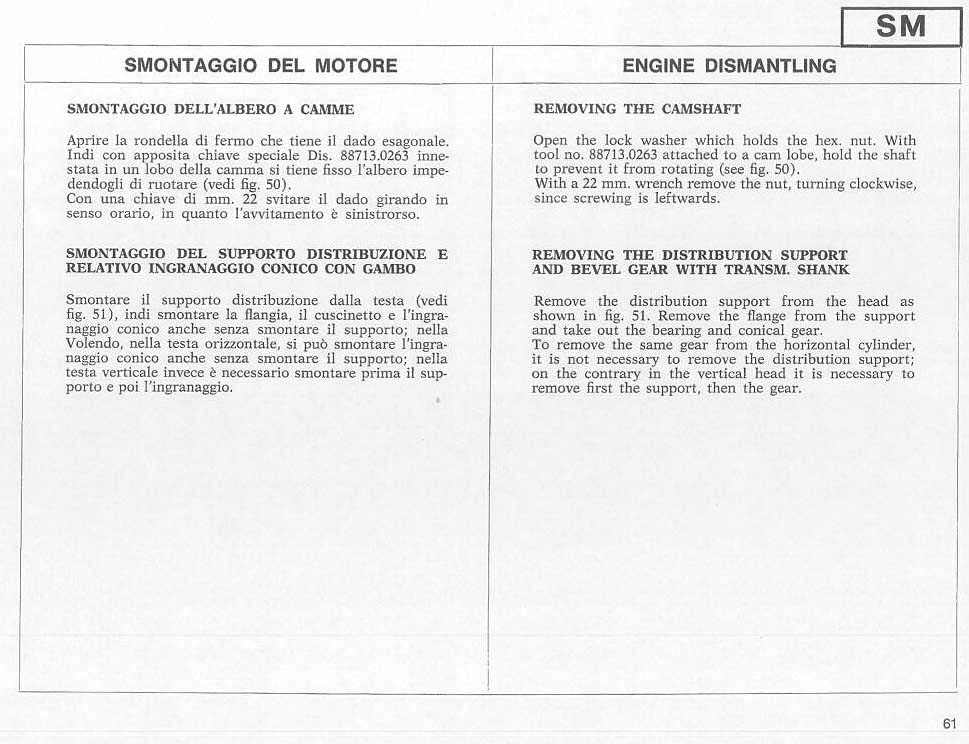 SM

SMONTAGGIO DEL MOTORE

SMONTAGGIO DELL'ALBERO A CAMME

Aprire la rondella di fermo che tiene il dado esagonale. Indi con apposita chiave speciale Dis. 88713.0263 innestata in un lobo della camma si tiene fisso l'albero impedendogli di ruotare (vedi fig. 50).
Con una chiave di mm. 22 svitare il dado girando in senso orario, in quanto l'avvitamento è sinistrorso.

SMONTAGGIO DEL SUPPORTO DISTRIBUZIONE E RELATIVO INGRANAGGIO CONICO CON GAMBO

Smontare il supporto distribuzione dalla testa (vedi fig. 51), indi smontare la flangia, il cuscinetto e l'ingranaggio conico anche senza smontare il supporto; nella Volendo, nella testa orizzontale, si può smontare l'ingranaggio conico anche senza smontare il supporto; nella testa verticale invece è necessario smontare prima il supporto e poi l'ingranaggio.

ENGINE DISMANTLING

REMOVING THE CAMSHAFT

Open the lock washer which holds the hex. nut. With tool no. 88713.0263 attached to a cam lobe, hold the shaft to prevent it from rotating (see fig. 50).
With a 22 mm. wrench remove the nut, turning clockwise, since screwing is leftwards.

REMOVING THE DISTRIBUTION SUPPORT AND BEVEL GEAR WITH TRANSM. SHANK

Remove the distribution support from the head as shown in fig. 51. Remove the flange from the support and take out the bearing and conical gear.
To remove the same gear from the horizontal cylinder, it is not necessary to remove the distribution support; on the contrary in the vertical head it is necessary to remove first the support, then the gear.

61